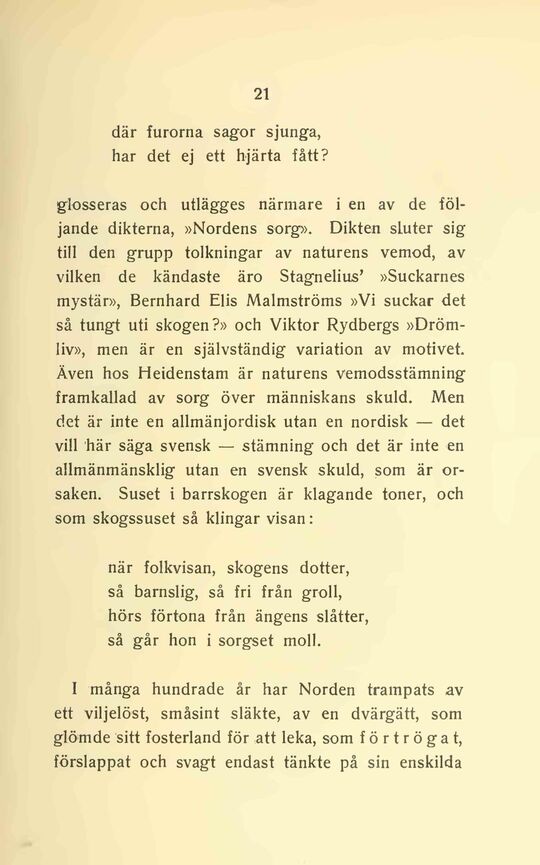 21

där furorna sagor sjunga,
har det ej ett hjärta fått?

glosseras och utlägges närmare i en av de följande dikterna, »Nordens sorg». Dikten sluter sig till den grupp tolkningar av naturens vemod, av vilken de kändaste äro Stagnelius' »Suckarnes mystär», Bernhard Elis Malmströms »Vi suckar det så tungt uti skogen?» och Viktor Rydbergs »Drömliv», men är en självständig variation av motivet. Även hos Heidenstam är naturens vemodsstämning framkallad av sorg över människans skuld. Men det är inte en allmänjordisk utan en nordisk — det vill här säga svensk — stämning och det är inte en allmänmänsklig utan en svensk skuld, som är orsaken. Suset i barrskogen är klagande toner, och som skogssuset så klingar visan:

när folkvisan, skogens dotter,
så barnslig, så fri från groll,
hörs förtona från ängens slåtter,
så går hon i sorgset moll.

I många hundrade år har Norden trampats av ett viljelöst, småsint släkte, av en dvärgätt, som glömde sitt fosterland för att leka, som förtrögat, förslappat och svagt endast tänkte på sin enskilda